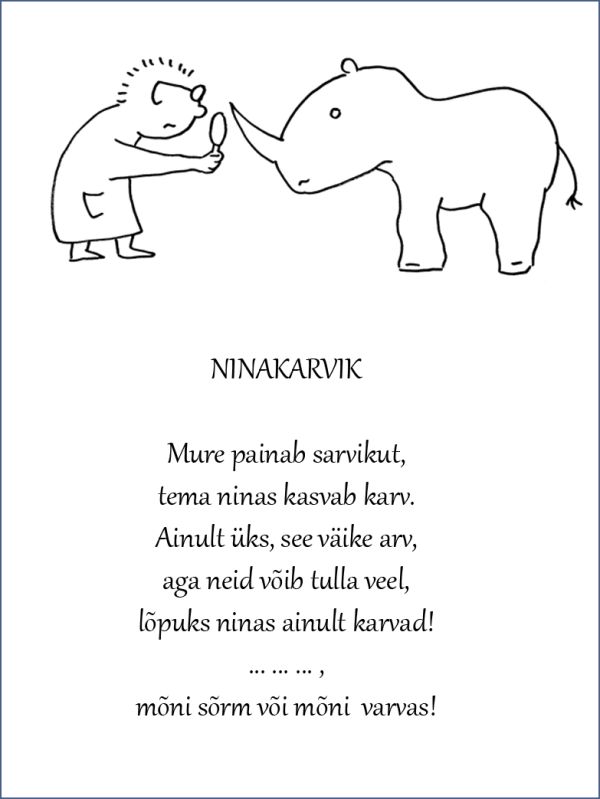 NINAKARVIK

Mure painab sarvikut,
tema ninas kasvab karv.
Ainult üks, see väike arv,
aga neid võib tulla veel,
lõpuks ninas ainult karvad!
… … … ,
mõni sõrm või mõni varvas!